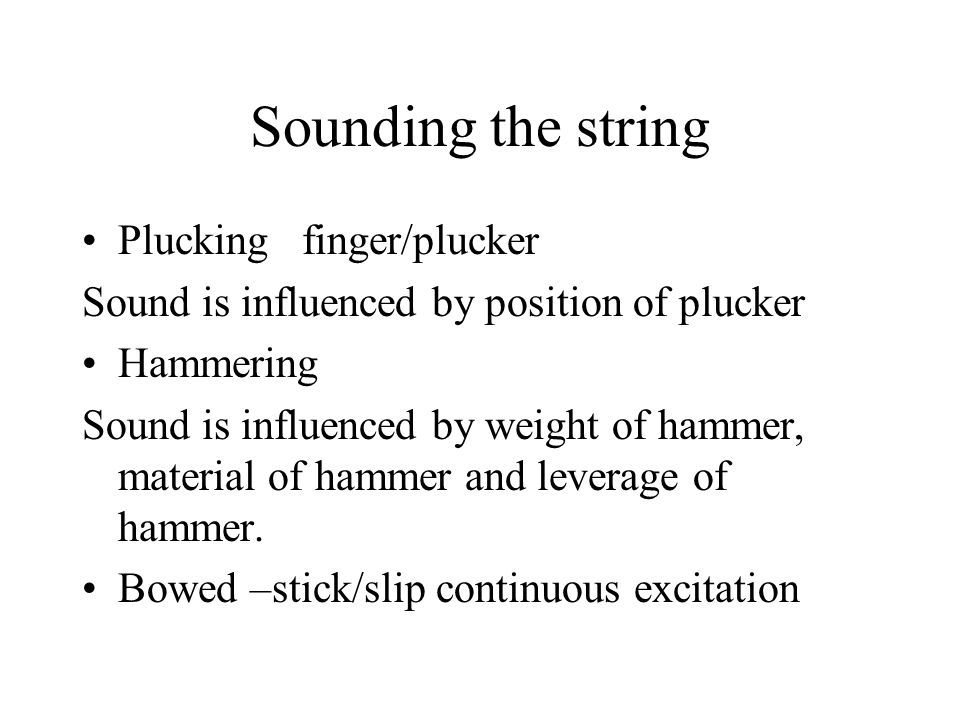 Sounding the string

• Plucking finger/plucker

Sound is influenced by position of plucker

• Hammering

Sound is influenced by weight of hammer, material of hammer and leverage of hammer.

• Bowed –stick/slip continuous excitation